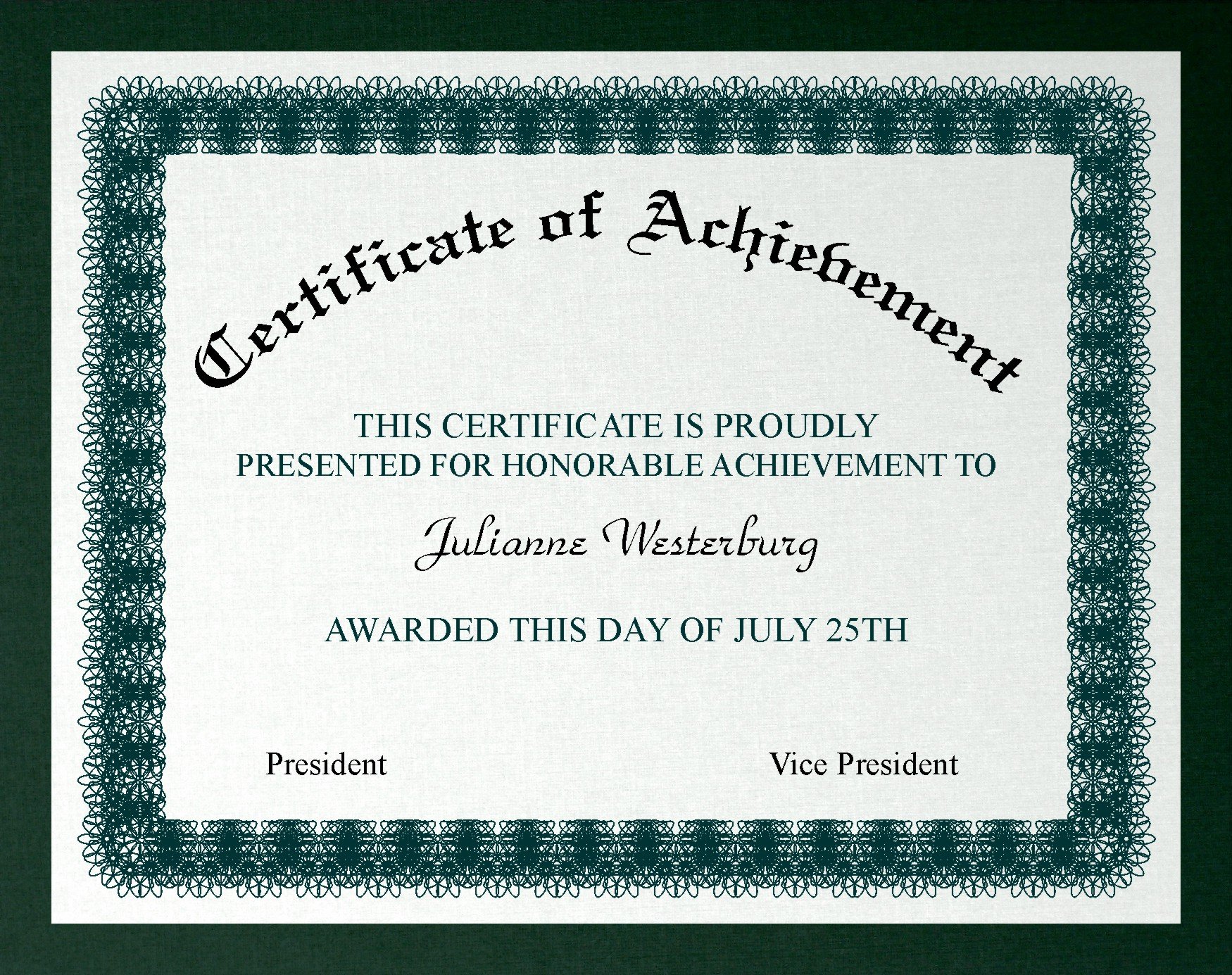 Certificate of Achievement

THIS CERTIFICATE IS PROUDLY PRESENTED FOR HONORABLE ACHIEVEMENT TO

Julianne Westerburg

AWARDED THIS DAY OF JULY 25TH

President

Vice President